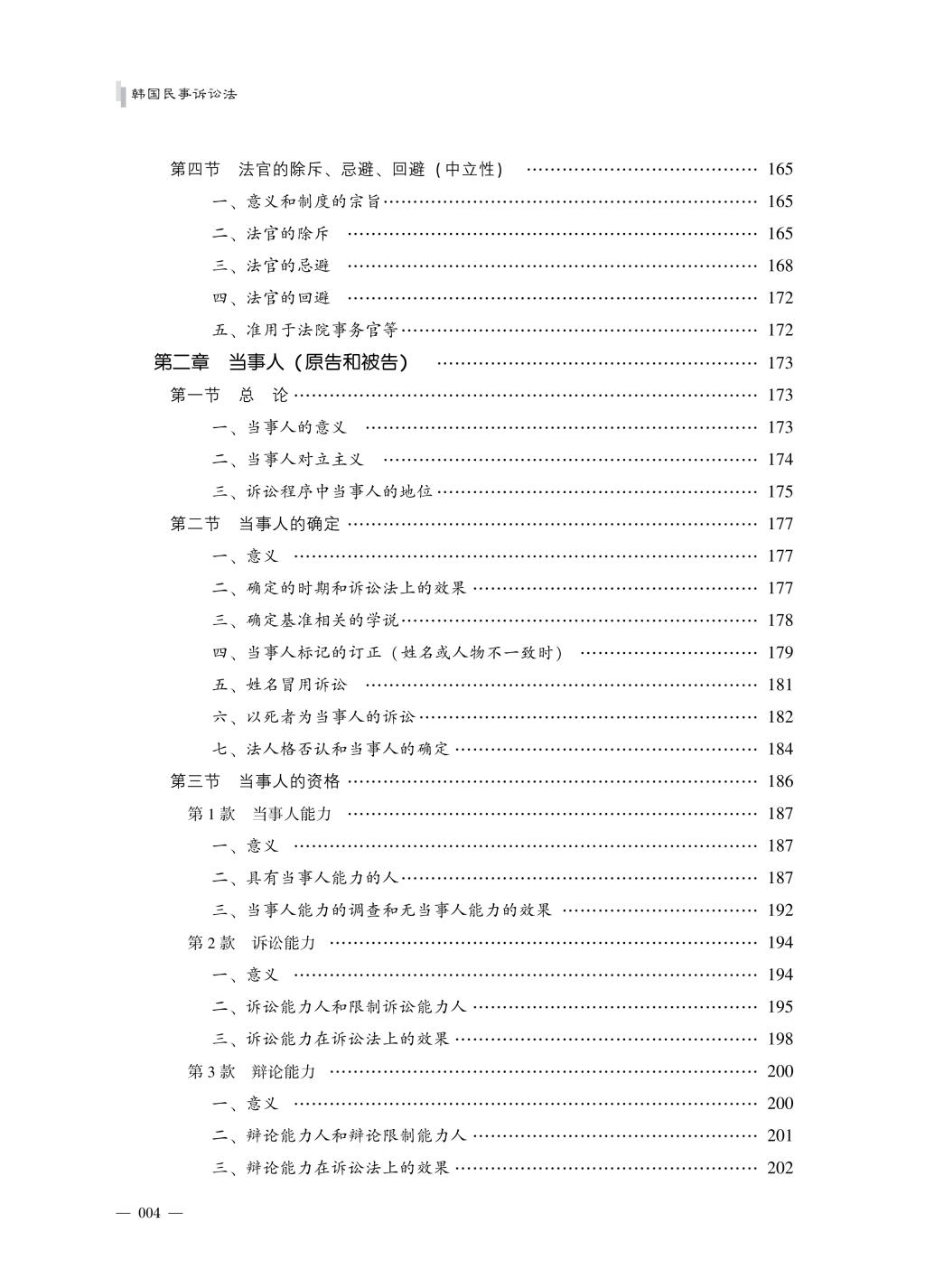 韩国民事诉讼法

第四节　法官的除斥、忌避、回避（中立性） …… 165
一、意义和制度的宗旨 …… 165
二、法官的除斥 …… 165
三、法官的忌避 …… 168
四、法官的回避 …… 172
五、准用于法院事务官等 …… 172
第二章　当事人（原告和被告） …… 173
第一节　总　论 …… 173
一、当事人的意义 …… 173
二、当事人对立主义 …… 174
三、诉讼程序中当事人的地位 …… 175
第二节　当事人的确定 …… 177
一、意义 …… 177
二、确定的时期和诉讼法上的效果 …… 177
三、确定基准相关的学说 …… 178
四、当事人标记的订正（姓名或人物不一致时） …… 179
五、姓名冒用诉讼 …… 181
六、以死者为当事人的诉讼 …… 182
七、法人格否认和当事人的确定 …… 184
第三节　当事人的资格 …… 186
第1款　当事人能力 …… 187
一、意义 …… 187
二、具有当事人能力的人 …… 187
三、当事人能力的调查和无当事人能力的效果 …… 192
第2款　诉讼能力 …… 194
一、意义 …… 194
二、诉讼能力人和限制诉讼能力人 …… 195
三、诉讼能力在诉讼法上的效果 …… 198
第3款　辩论能力 …… 200
一、意义 …… 200
二、辩论能力人和辩论限制能力人 …… 201
三、辩论能力在诉讼法上的效果 …… 202

— 004 —